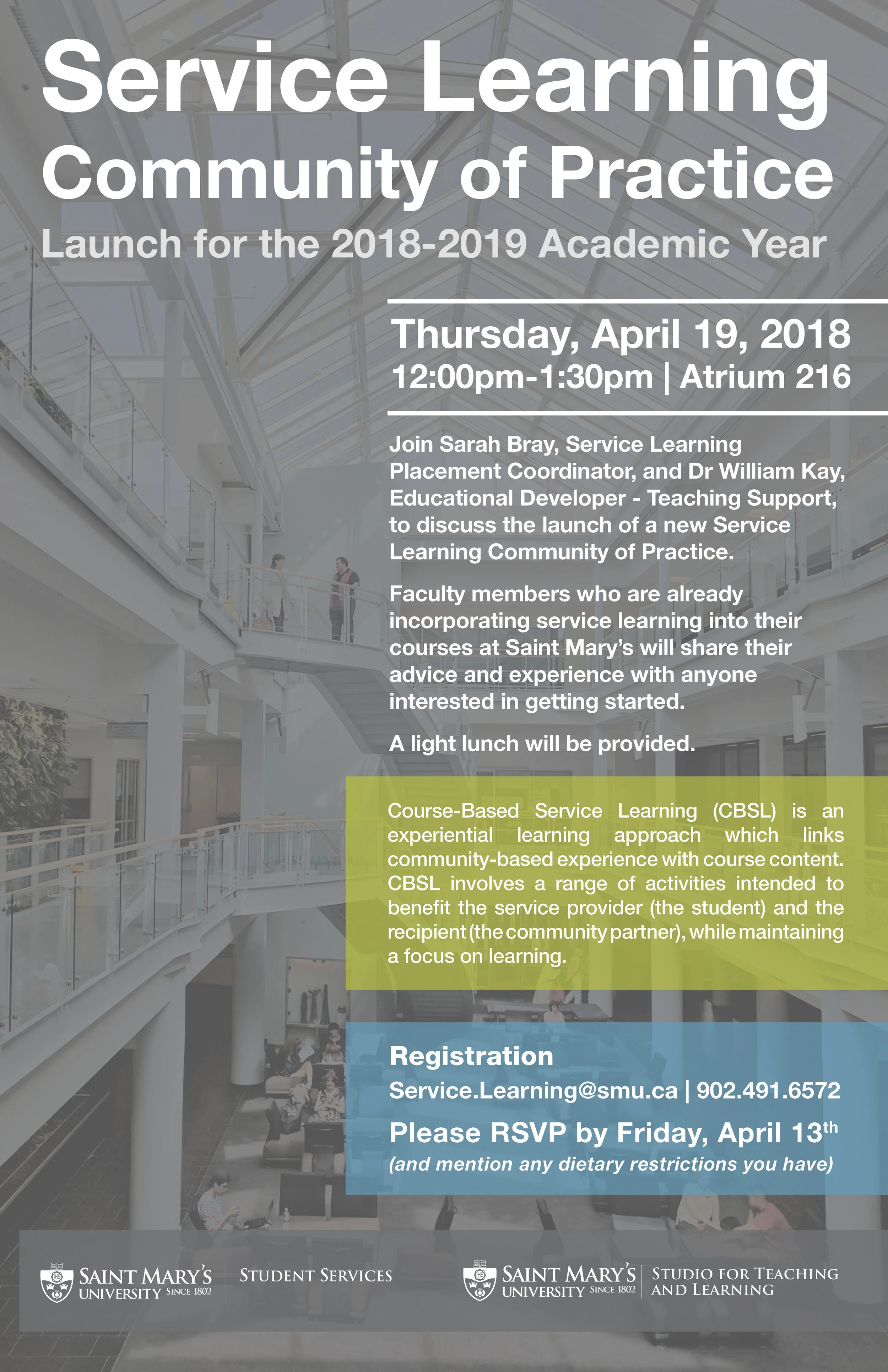 Service Learning
Community of Practice
Launch for the 2018-2019 Academic Year

Thursday, April 19, 2018
12:00pm-1:30pm | Atrium 216

Join Sarah Bray, Service Learning Placement Coordinator, and Dr William Kay, Educational Developer - Teaching Support, to discuss the launch of a new Service Learning Community of Practice.

Faculty members who are already incorporating service learning into their courses at Saint Mary's will share their advice and experience with anyone interested in getting started.

A light lunch will be provided.

Course-Based Service Learning (CBSL) is an experiential learning approach which links community-based experience with course content. CBSL involves a range of activities intended to benefit the service provider (the student) and the recipient (the community partner), while maintaining a focus on learning.

Registration
Service.Learning@smu.ca | 902.491.6572
Please RSVP by Friday, April 13$^{th}$
(and mention any dietary restrictions you have)

SAINT MARY'S UNIVERSITY SINCE 1802 | STUDENT SERVICES

SAINT MARY'S UNIVERSITY SINCE 1802 | STUDIO FOR TEACHING AND LEARNING